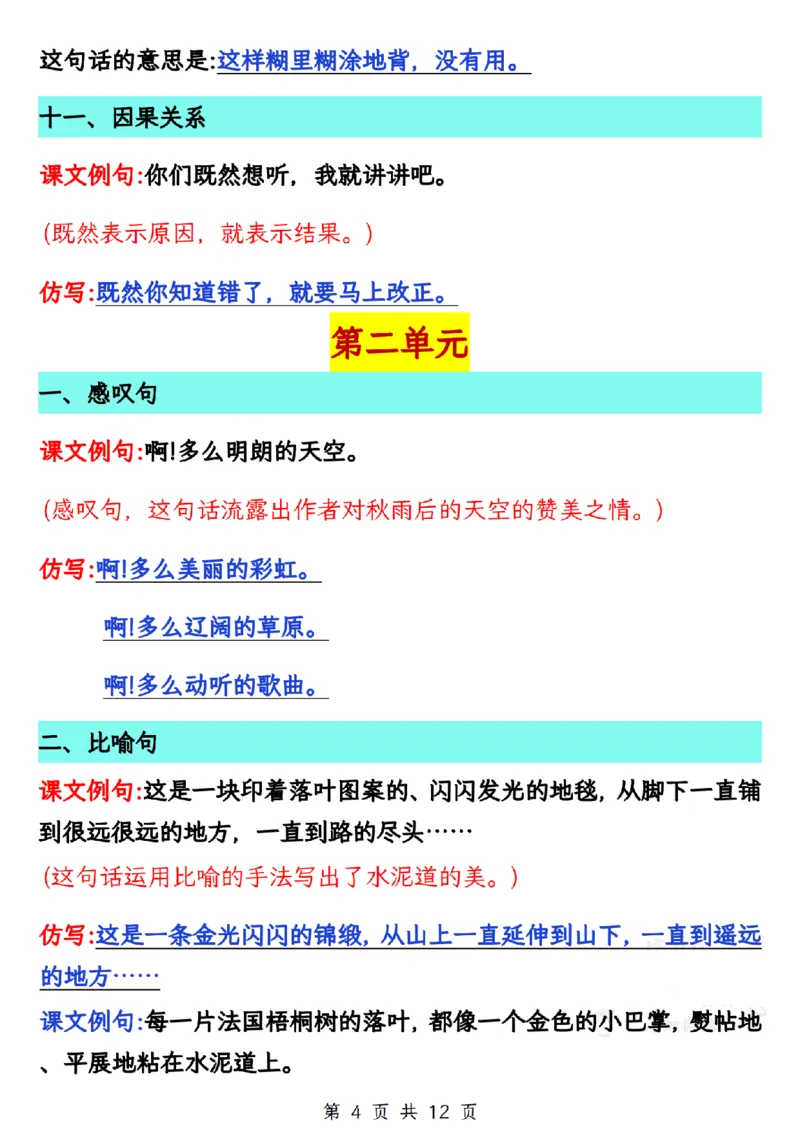 这句话的意思是:这样糊里糊涂地背，没有用。

十一、因果关系

课文例句:你们既然想听，我就讲讲吧。

(既然表示原因，就表示结果。)

仿写:既然你知道错了，就要马上改正。

第二单元

一、感叹句

课文例句:啊!多么明朗的天空。

(感叹句，这句话流露出作者对秋雨后的天空的赞美之情。)

仿写:啊!多么美丽的彩虹。

啊!多么辽阔的草原。

啊!多么动听的歌曲。

二、比喻句

课文例句:这是一块印着落叶图案的、闪闪发光的地毯，从脚下一直铺到很远很远的地方，一直到路的尽头……

(这句话运用比喻的手法写出了水泥道的美。)

仿写:这是一条金光闪闪的锦缎，从山上一直延伸到山下，一直到遥远的地方……

课文例句:每一片法国梧桐树的落叶，都像一个金色的小巴掌，熨帖地、平展地粘在水泥道上。

第 4 页 共 12 页